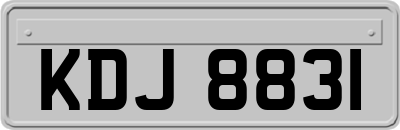 KDJ 8831